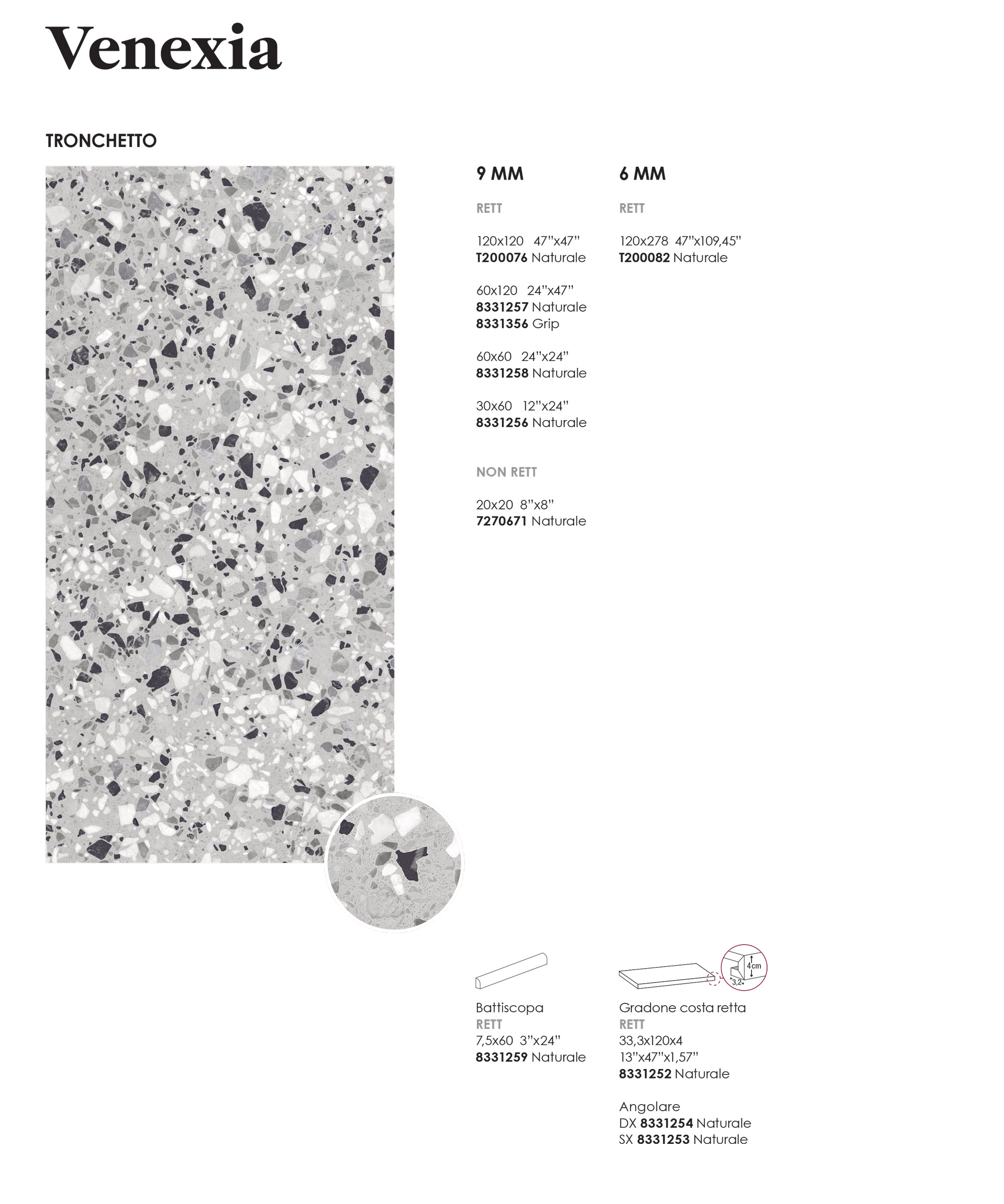 Venexia

TRONCHETTO

9 MM

RETT

120x120 47"x47"
T200076 Naturale

60x120 24"x47"
8331257 Naturale
8331356 Grip

60x60 24"x24"
8331258 Naturale

30x60 12"x24"
8331256 Naturale

NON RETT

20x20 8"x8"
7270671 Naturale

6 MM

RETT

120x278 47"x109,45"
T200082 Naturale

Battiscopa
RETT
7,5x60 3"x24"
8331259 Naturale

4cm
3,2

Gradone costa retta
RETT
33,3x120x4
13"x47"x1,57"
8331252 Naturale

Angolare
DX 8331254 Naturale
SX 8331253 Naturale